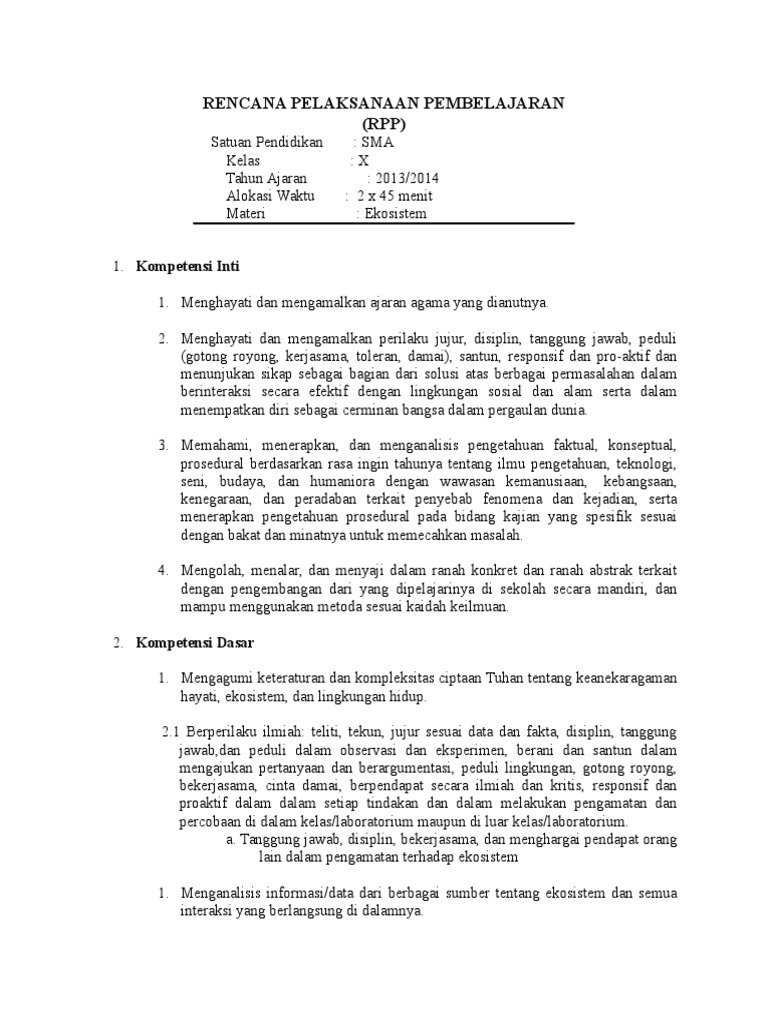 RENCANA PELAKSANAAN PEMBELAJARAN
(RPP)

Satuan Pendidikan : SMA
Kelas : X
Tahun Ajaran : 2013/2014
Alokasi Waktu : 2 x 45 menit
Materi : Ekosistem

1. **Kompetensi Inti**

1. Menghayati dan mengamalkan ajaran agama yang dianutnya.

2. Menghayati dan mengamalkan perilaku jujur, disiplin, tanggung jawab, peduli (gotong royong, kerjasama, toleran, damai), santun, responsif dan pro-aktif dan menunjukan sikap sebagai bagian dari solusi atas berbagai permasalahan dalam berinteraksi secara efektif dengan lingkungan sosial dan alam serta dalam menempatkan diri sebagai cerminan bangsa dalam pergaulan dunia.

3. Memahami, menerapkan, dan menganalisis pengetahuan faktual, konseptual, prosedural berdasarkan rasa ingin tahunya tentang ilmu pengetahuan, teknologi, seni, budaya, dan humaniora dengan wawasan kemanusiaan, kebangsaan, kenegaraan, dan peradaban terkait penyebab fenomena dan kejadian, serta menerapkan pengetahuan prosedural pada bidang kajian yang spesifik sesuai dengan bakat dan minatnya untuk memecahkan masalah.

4. Mengolah, menalar, dan menyaji dalam ranah konkret dan ranah abstrak terkait dengan pengembangan dari yang dipelajarinya di sekolah secara mandiri, dan mampu menggunakan metoda sesuai kaidah keilmuan.

2. **Kompetensi Dasar**

1. Mengagumi keteraturan dan kompleksitas ciptaan Tuhan tentang keanekaragaman hayati, ekosistem, dan lingkungan hidup.

2.1 Berperilaku ilmiah: teliti, tekun, jujur sesuai data dan fakta, disiplin, tanggung jawab,dan peduli dalam observasi dan eksperimen, berani dan santun dalam mengajukan pertanyaan dan berargumentasi, peduli lingkungan, gotong royong, bekerjasama, cinta damai, berpendapat secara ilmiah dan kritis, responsif dan proaktif dalam dalam setiap tindakan dan dalam melakukan pengamatan dan percobaan di dalam kelas/laboratorium maupun di luar kelas/laboratorium.
a. Tanggung jawab, disiplin, bekerjasama, dan menghargai pendapat orang lain dalam pengamatan terhadap ekosistem

1. Menganalisis informasi/data dari berbagai sumber tentang ekosistem dan semua interaksi yang berlangsung di dalamnya.